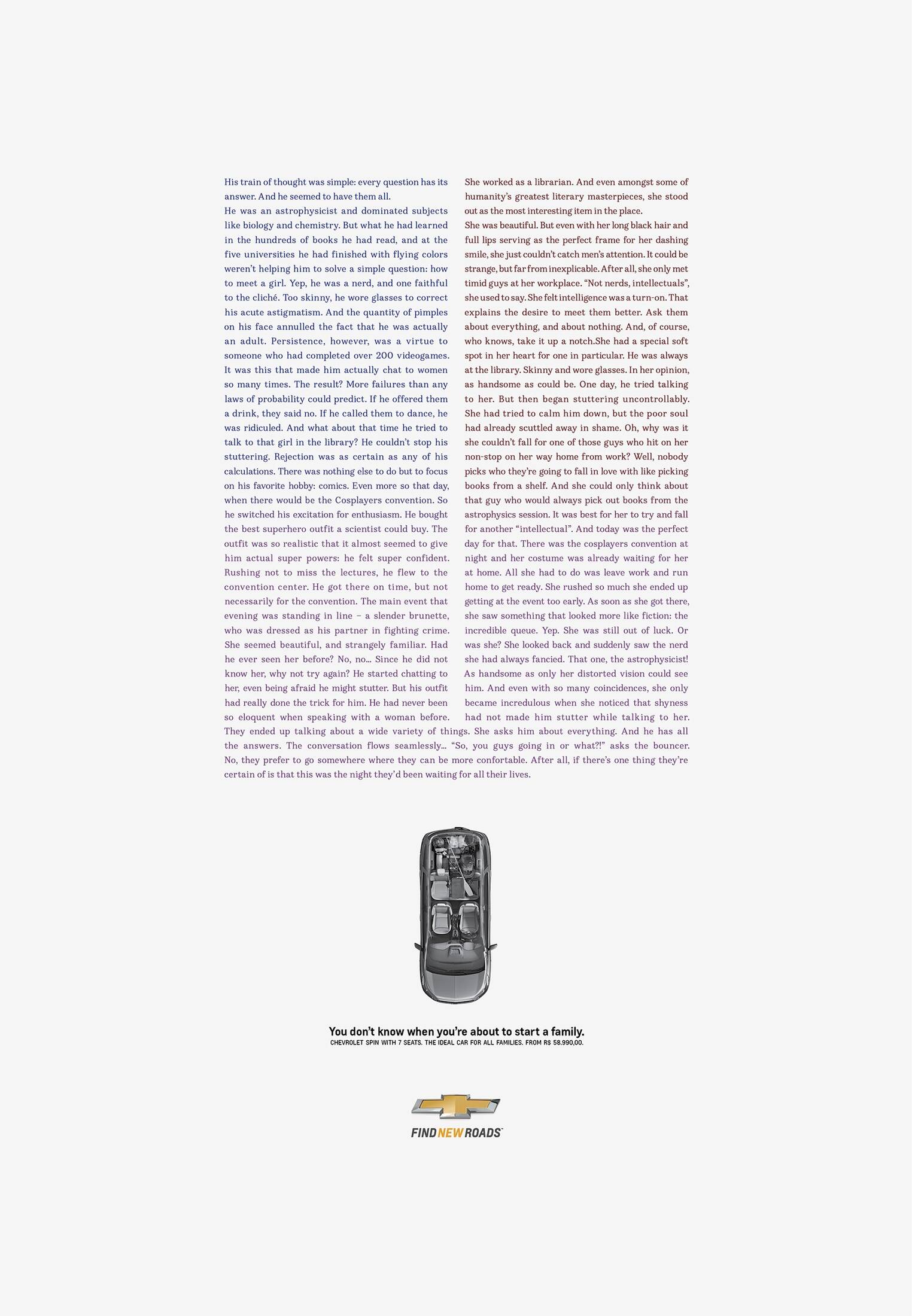 His train of thought was simple: every question has its answer. And he seemed to have them all.
He was an astrophysicist and dominated subjects like biology and chemistry. But what he had learned in the hundreds of books he had read, and at the five universities he had finished with flying colors weren't helping him to solve a simple question: how to meet a girl. Yep, he was a nerd, and one faithful to the cliché. Too skinny, he wore glasses to correct his acute astigmatism. And the quantity of pimples on his face annulled the fact that he was actually an adult. Persistence, however, was a virtue to someone who had completed over 200 videogames. It was this that made him actually chat to women so many times. The result? More failures than any laws of probability could predict. If he offered them a drink, they said no. If he called them to dance, he was ridiculed. And what about that time he tried to talk to that girl in the library? He couldn't stop his stuttering. Rejection was as certain as any of his calculations. There was nothing else to do but to focus on his favorite hobby: comics. Even more so that day, when there would be the Cosplayers convention. So he switched his excitation for enthusiasm. He bought the best superhero outfit a scientist could buy. The outfit was so realistic that it almost seemed to give him actual super powers: he felt super confident. Rushing not to miss the lectures, he flew to the convention center. He got there on time, but not necessarily for the convention. The main event that evening was standing in line – a slender brunette, who was dressed as his partner in fighting crime. She seemed beautiful, and strangely familiar. Had he ever seen her before? No, no... Since he did not know her, why not try again? He started chatting to her, even being afraid he might stutter. But his outfit had really done the trick for him. He had never been so eloquent when speaking with a woman before.

She worked as a librarian. And even amongst some of humanity's greatest literary masterpieces, she stood out as the most interesting item in the place.
She was beautiful. But even with her long black hair and full lips serving as the perfect frame for her dashing smile, she just couldn't catch men's attention. It could be strange, but far from inexplicable. After all, she only met timid guys at her workplace. "Not nerds, intellectuals", she used to say. She felt intelligence was a turn-on. That explains the desire to meet them better. Ask them about everything, and about nothing. And, of course, who knows, take it up a notch.She had a special soft spot in her heart for one in particular. He was always at the library. Skinny and wore glasses. In her opinion, as handsome as could be. One day, he tried talking to her. But then began stuttering uncontrollably. She had tried to calm him down, but the poor soul had already scuttled away in shame. Oh, why was it she couldn't fall for one of those guys who hit on her non-stop on her way home from work? Well, nobody picks who they're going to fall in love with like picking books from a shelf. And she could only think about that guy who would always pick out books from the astrophysics session. It was best for her to try and fall for another "intellectual". And today was the perfect day for that. There was the cosplayers convention at night and her costume was already waiting for her at home. All she had to do was leave work and run home to get ready. She rushed so much she ended up getting at the event too early. As soon as she got there, she saw something that looked more like fiction: the incredible queue. Yep. She was still out of luck. Or was she? She looked back and suddenly saw the nerd she had always fancied. That one, the astrophysicist! As handsome as only her distorted vision could see him. And even with so many coincidences, she only became incredulous when she noticed that shyness had not made him stutter while talking to her.

They ended up talking about a wide variety of things. She asks him about everything. And he has all the answers. The conversation flows seamlessly... "So, you guys going in or what?!" asks the bouncer. No, they prefer to go somewhere where they can be more confortable. After all, if there's one thing they're certain of is that this was the night they'd been waiting for all their lives.

You don't know when you're about to start a family.
CHEVROLET SPIN WITH 7 SEATS. THE IDEAL CAR FOR ALL FAMILIES. FROM R$ 58.990,00.

FIND NEW ROADS